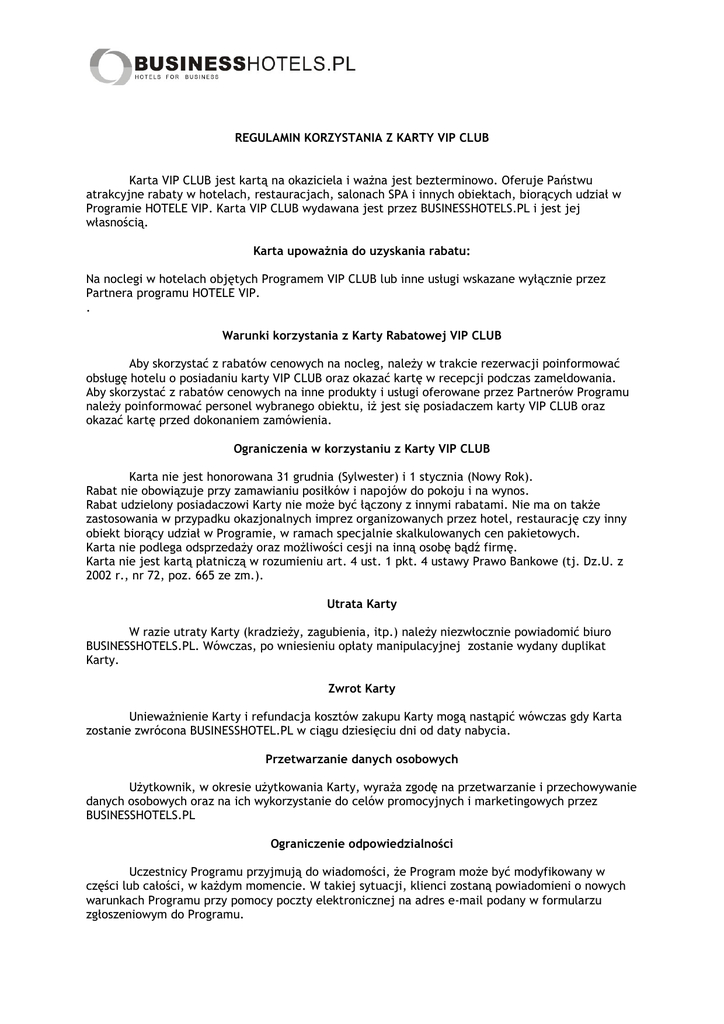 BUSINESSHOTELS.PL
HOTELS FOR BUSINESS

REGULAMIN KORZYSTANIA Z KARTY VIP CLUB

Karta VIP CLUB jest kartą na okaziciela i ważna jest bezterminowo. Oferuje Państwu atrakcyjne rabaty w hotelach, restauracjach, salonach SPA i innych obiektach, biorących udział w Programie HOTELE VIP. Karta VIP CLUB wydawana jest przez BUSINESSHOTELS.PL i jest jej własnością.

Karta upoważnia do uzyskania rabatu:

Na noclegi w hotelach objętych Programem VIP CLUB lub inne usługi wskazane wyłącznie przez Partnera programu HOTELE VIP.
.

Warunki korzystania z Karty Rabatowej VIP CLUB

Aby skorzystać z rabatów cenowych na nocleg, należy w trakcie rezerwacji poinformować obsługę hotelu o posiadaniu karty VIP CLUB oraz okazać kartę w recepcji podczas zameldowania.
Aby skorzystać z rabatów cenowych na inne produkty i usługi oferowane przez Partnerów Programu należy poinformować personel wybranego obiektu, iż jest się posiadaczem karty VIP CLUB oraz okazać kartę przed dokonaniem zamówienia.

Ograniczenia w korzystaniu z Karty VIP CLUB

Karta nie jest honorowana 31 grudnia (Sylwester) i 1 stycznia (Nowy Rok).
Rabat nie obowiązuje przy zamawianiu posiłków i napojów do pokoju i na wynos.
Rabat udzielony posiadaczowi Karty nie może być łączony z innymi rabatami. Nie ma on także zastosowania w przypadku okazjonalnych imprez organizowanych przez hotel, restaurację czy inny obiekt biorący udział w Programie, w ramach specjalnie skalkulowanych cen pakietowych.
Karta nie podlega odsprzedaży oraz możliwości cesji na inną osobę bądź firmę.
Karta nie jest kartą płatniczą w rozumieniu art. 4 ust. 1 pkt. 4 ustawy Prawo Bankowe (tj. Dz.U. z 2002 r., nr 72, poz. 665 ze zm.).

Utrata Karty

W razie utraty Karty (kradzieży, zagubienia, itp.) należy niezwłocznie powiadomić biuro BUSINESSHOTELS.PL. Wówczas, po wniesieniu opłaty manipulacyjnej zostanie wydany duplikat Karty.

Zwrot Karty

Unieważnienie Karty i refundacja kosztów zakupu Karty mogą nastąpić wówczas gdy Karta zostanie zwrócona BUSINESSHOTEL.PL w ciągu dziesięciu dni od daty nabycia.

Przetwarzanie danych osobowych

Użytkownik, w okresie użytkowania Karty, wyraża zgodę na przetwarzanie i przechowywanie danych osobowych oraz na ich wykorzystanie do celów promocyjnych i marketingowych przez BUSINESSHOTELS.PL

Ograniczenie odpowiedzialności

Uczestnicy Programu przyjmują do wiadomości, że Program może być modyfikowany w części lub całości, w każdym momencie. W takiej sytuacji, klienci zostaną powiadomieni o nowych warunkach Programu przy pomocy poczty elektronicznej na adres e-mail podany w formularzu zgłoszeniowym do Programu.